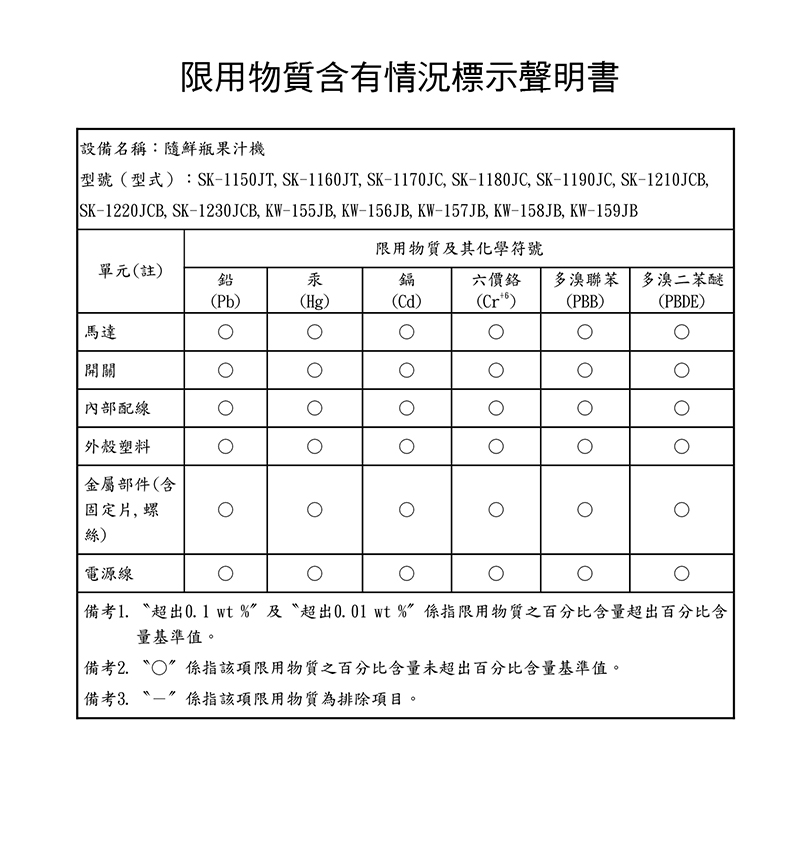 限用物質含有情況標示聲明書

設備名稱：隨鮮瓶果汁機

型號（型式）：SK-1150JT, SK-1160JT, SK-1170JC, SK-1180JC, SK-1190JC, SK-1210JCB, SK-1220JCB, SK-1230JCB, KW-155JB, KW-156JB, KW-157JB, KW-158JB, KW-159JB

| 單元(註) | 限用物質及其化學符號 | | | | | |
|---|---|---|---|---|---|---|
| | 鉛 (Pb) | 汞 (Hg) | 鎘 (Cd) | 六價鉻 ($Cr^{+6}$) | 多溴聯苯 (PBB) | 多溴二苯醚 (PBDE) |
| 馬達 | ○ | ○ | ○ | ○ | ○ | ○ |
| 開關 | ○ | ○ | ○ | ○ | ○ | ○ |
| 內部配線 | ○ | ○ | ○ | ○ | ○ | ○ |
| 外殼塑料 | ○ | ○ | ○ | ○ | ○ | ○ |
| 金屬部件(含固定片,螺絲) | ○ | ○ | ○ | ○ | ○ | ○ |
| 電源線 | ○ | ○ | ○ | ○ | ○ | ○ |

備考1. 〝超出0.1 wt %〞及〝超出0.01 wt %〞係指限用物質之百分比含量超出百分比含量基準值。

備考2. 〝○〞係指該項限用物質之百分比含量未超出百分比含量基準值。

備考3. 〝－〞係指該項限用物質為排除項目。